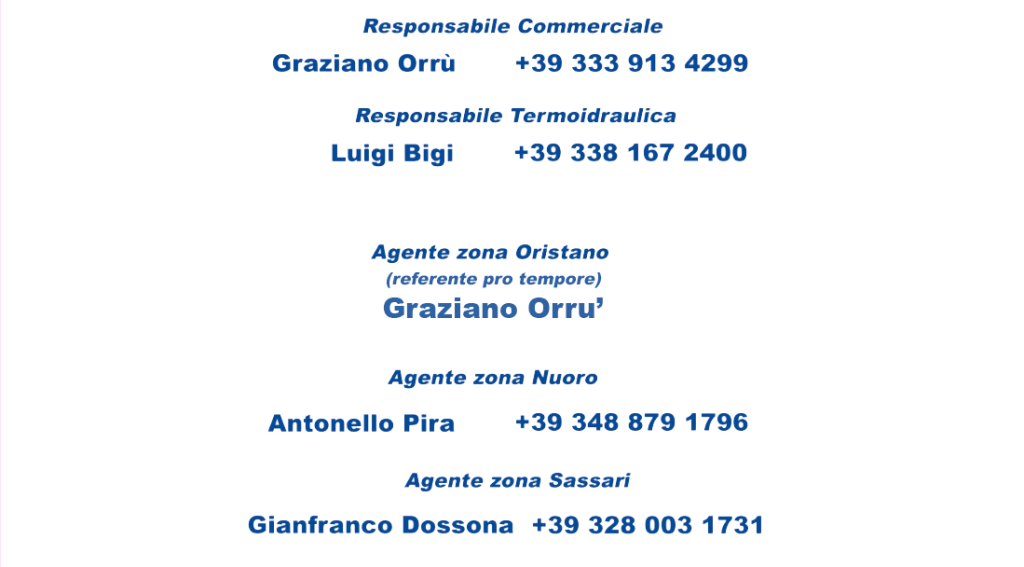 Responsabile Commerciale

Graziano Orrù +39 333 913 4299

Responsabile Termoidraulica

Luigi Bigi +39 338 167 2400

Agente zona Oristano
(referente pro tempore)
Graziano Orru'

Agente zona Nuoro

Antonello Pira +39 348 879 1796

Agente zona Sassari

Gianfranco Dossona +39 328 003 1731